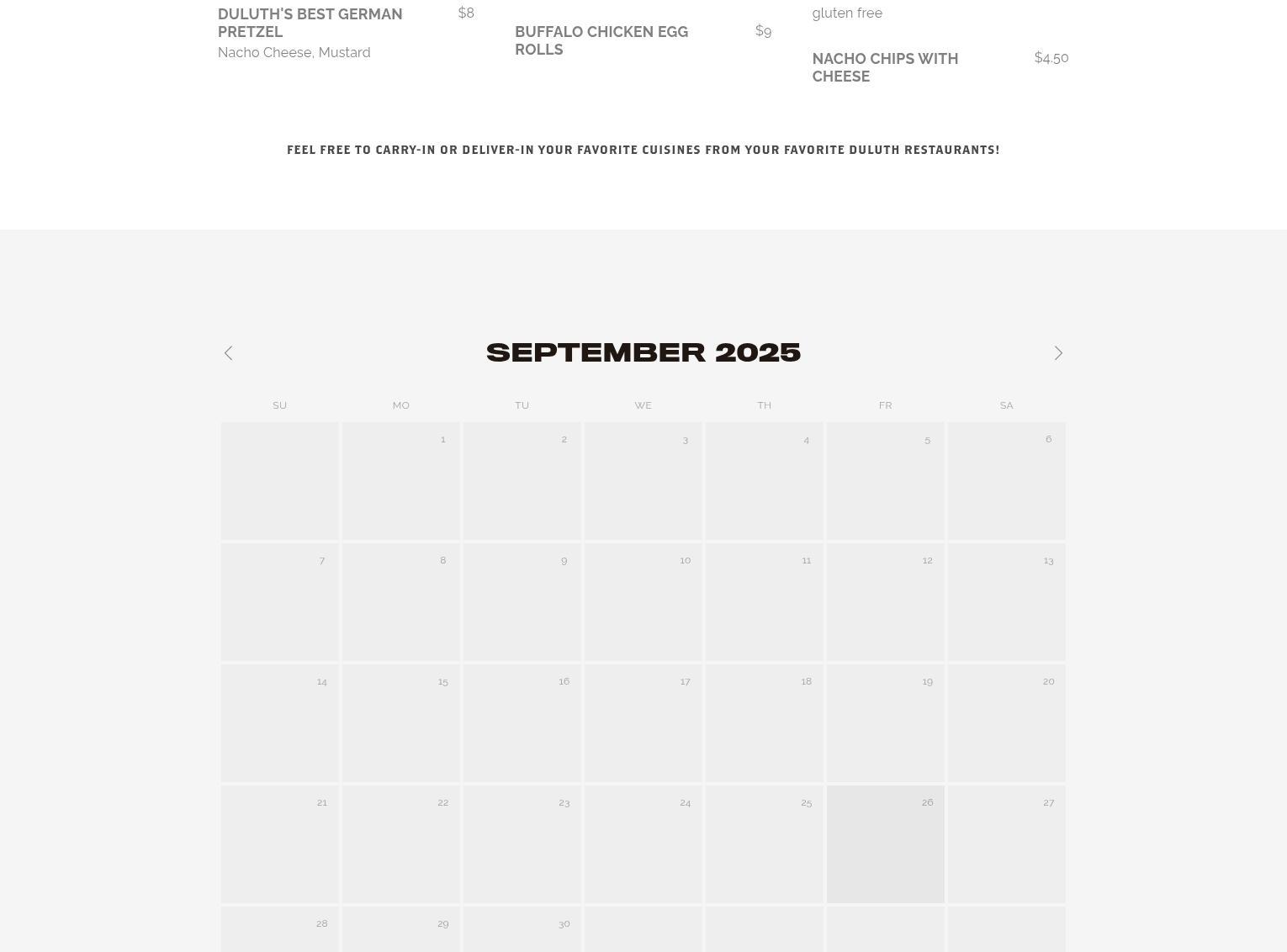 DULUTH'S BEST GERMAN PRETZEL $8
Nacho Cheese, Mustard

BUFFALO CHICKEN EGG ROLLS $9

gluten free

NACHO CHIPS WITH CHEESE $4.50

FEEL FREE TO CARRY-IN OR DELIVER-IN YOUR FAVORITE CUISINES FROM YOUR FAVORITE DULUTH RESTAURANTS!

SEPTEMBER 2025

| SU | MO | TU | WE | TH | FR | SA |
|---|---|---|---|---|---|---|
| | 1 | 2 | 3 | 4 | 5 | 6 |
| 7 | 8 | 9 | 10 | 11 | 12 | 13 |
| 14 | 15 | 16 | 17 | 18 | 19 | 20 |
| 21 | 22 | 23 | 24 | 25 | 26 | 27 |
| 28 | 29 | 30 | | | | |